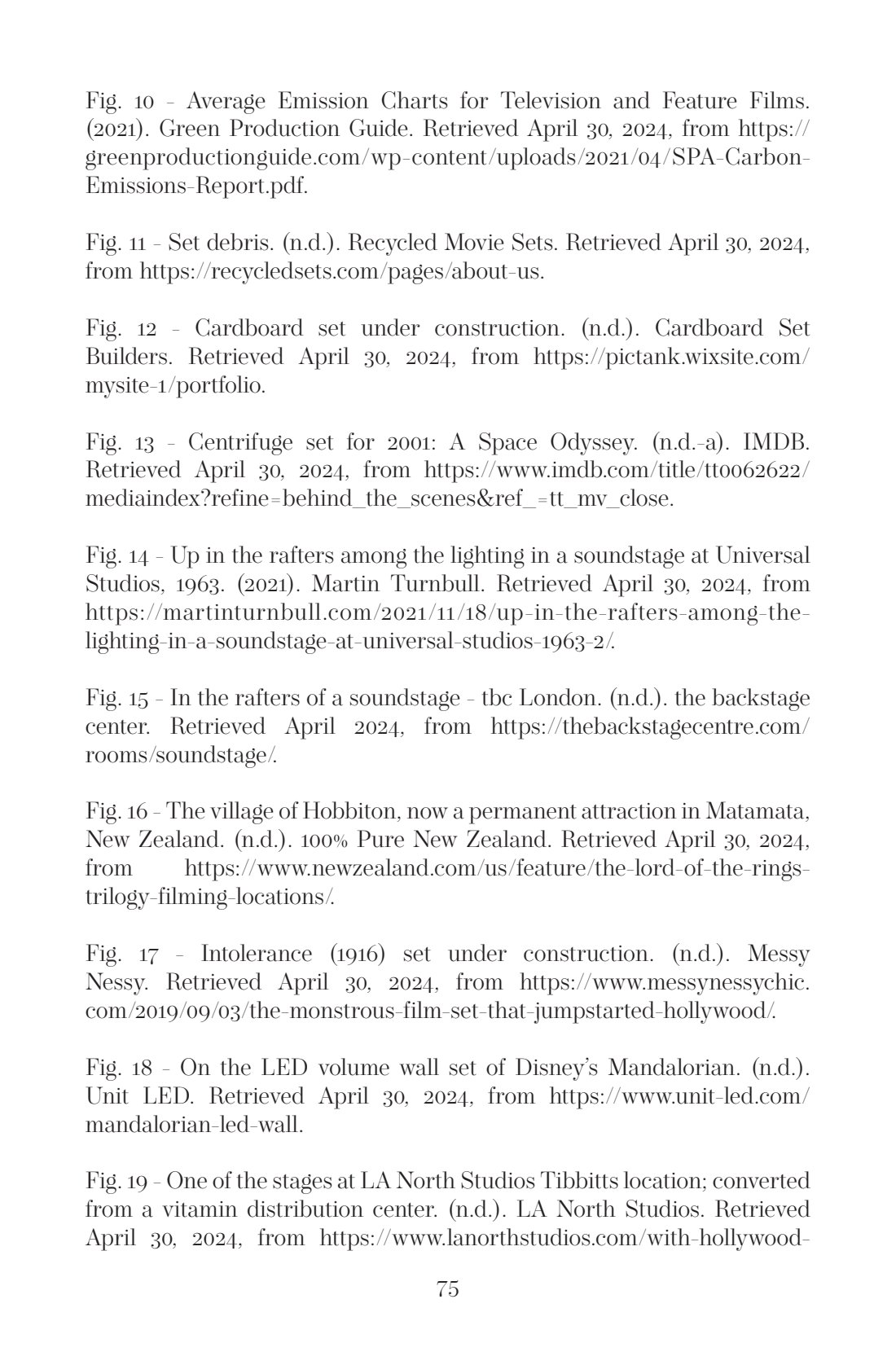 Fig. 10 - Average Emission Charts for Television and Feature Films. (2021). Green Production Guide. Retrieved April 30, 2024, from https://greenproductionguide.com/wp-content/uploads/2021/04/SPA-Carbon-Emissions-Report.pdf.

Fig. 11 - Set debris. (n.d.). Recycled Movie Sets. Retrieved April 30, 2024, from https://recycledsets.com/pages/about-us.

Fig. 12 - Cardboard set under construction. (n.d.). Cardboard Set Builders. Retrieved April 30, 2024, from https://pictank.wixsite.com/mysite-1/portfolio.

Fig. 13 - Centrifuge set for 2001: A Space Odyssey. (n.d.-a). IMDB. Retrieved April 30, 2024, from https://www.imdb.com/title/tt0062622/mediaindex?refine=behind_the_scenes&ref_=tt_mv_close.

Fig. 14 - Up in the rafters among the lighting in a soundstage at Universal Studios, 1963. (2021). Martin Turnbull. Retrieved April 30, 2024, from https://martinturnbull.com/2021/11/18/up-in-the-rafters-among-the-lighting-in-a-soundstage-at-universal-studios-1963-2/.

Fig. 15 - In the rafters of a soundstage - tbc London. (n.d.). the backstage center. Retrieved April 2024, from https://thebackstagecentre.com/rooms/soundstage/.

Fig. 16 - The village of Hobbiton, now a permanent attraction in Matamata, New Zealand. (n.d.). 100% Pure New Zealand. Retrieved April 30, 2024, from https://www.newzealand.com/us/feature/the-lord-of-the-rings-trilogy-filming-locations/.

Fig. 17 - Intolerance (1916) set under construction. (n.d.). Messy Nessy. Retrieved April 30, 2024, from https://www.messynessychic.com/2019/09/03/the-monstrous-film-set-that-jumpstarted-hollywood/.

Fig. 18 - On the LED volume wall set of Disney's Mandalorian. (n.d.). Unit LED. Retrieved April 30, 2024, from https://www.unit-led.com/mandalorian-led-wall.

Fig. 19 - One of the stages at LA North Studios Tibbitts location; converted from a vitamin distribution center. (n.d.). LA North Studios. Retrieved April 30, 2024, from https://www.lanorthstudios.com/with-hollywood-

75